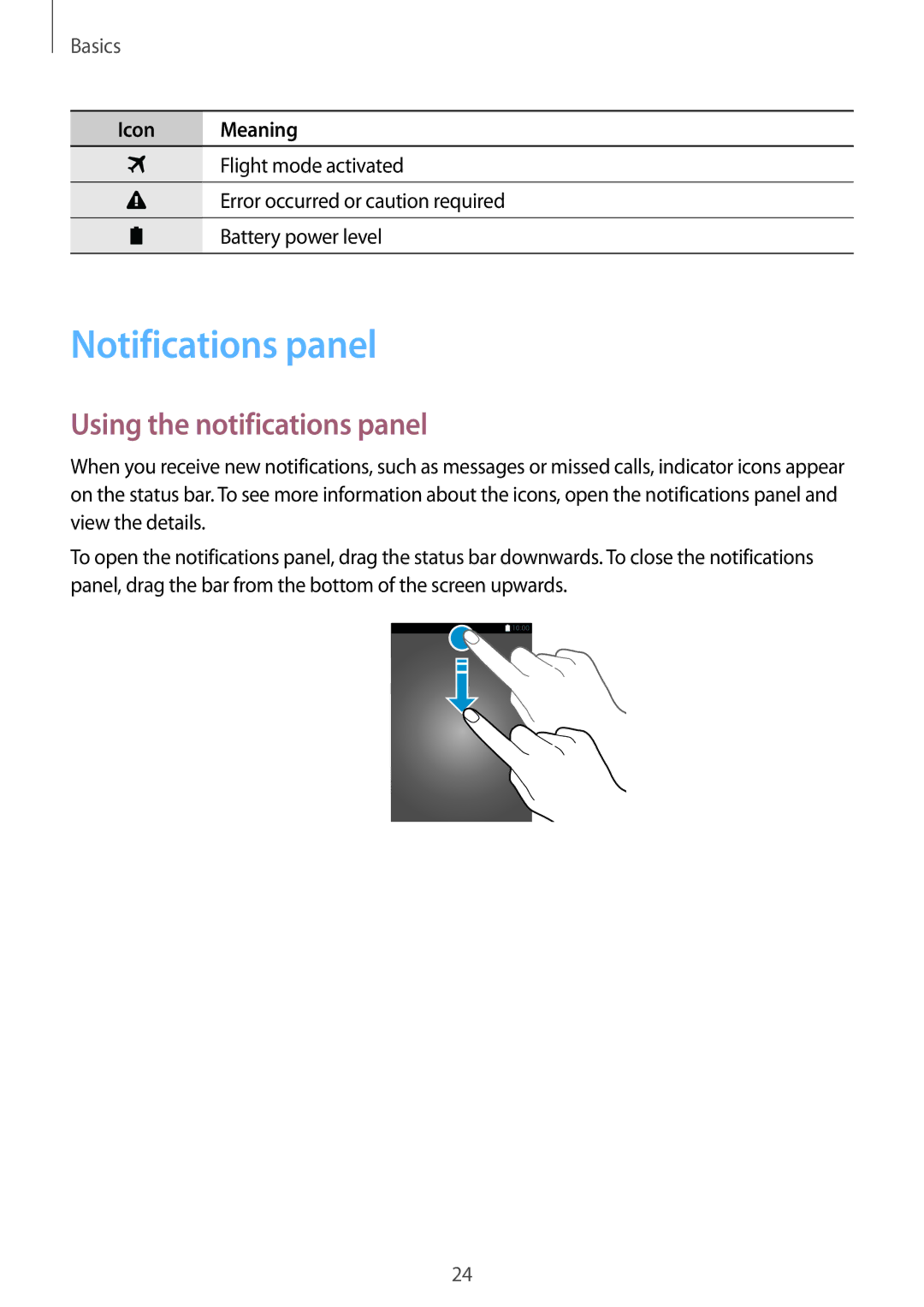 Basics

| Icon | Meaning |
|---|---|
|  | Flight mode activated |
|  | Error occurred or caution required |
|  | Battery power level |

Notifications panel

Using the notifications panel

When you receive new notifications, such as messages or missed calls, indicator icons appear on the status bar. To see more information about the icons, open the notifications panel and view the details.

To open the notifications panel, drag the status bar downwards. To close the notifications panel, drag the bar from the bottom of the screen upwards.

10:00

24